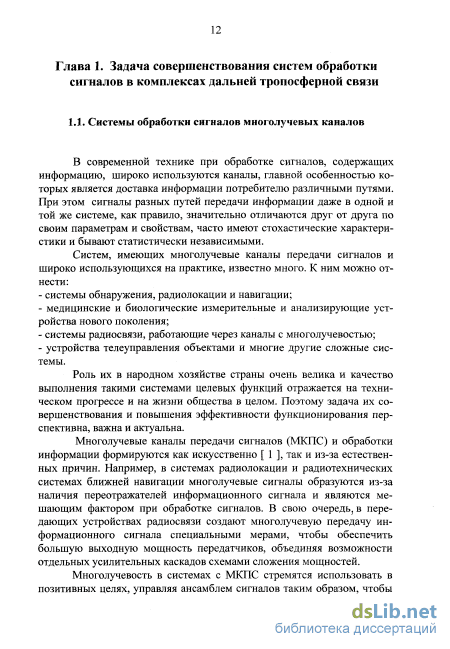 12

Глава 1. Задача совершенствования систем обработки сигналов в комплексах дальней тропосферной связи

1.1. Системы обработки сигналов многолучевых каналов

В современной технике при обработке сигналов, содержащих информацию, широко используются каналы, главной особенностью которых является доставка информации потребителю различными путями. При этом сигналы разных путей передачи информации даже в одной и той же системе, как правило, значительно отличаются друг от друга по своим параметрам и свойствам, часто имеют стохастические характеристики и бывают статистически независимыми.

Систем, имеющих многолучевые каналы передачи сигналов и широко использующихся на практике, известно много. К ним можно отнести:
- системы обнаружения, радиолокации и навигации;
- медицинские и биологические измерительные и анализирующие устройства нового поколения;
- системы радиосвязи, работающие через каналы с многолучевостью;
- устройства телеуправления объектами и многие другие сложные системы.

Роль их в народном хозяйстве страны очень велика и качество выполнения такими системами целевых функций отражается на техническом прогрессе и на жизни общества в целом. Поэтому задача их совершенствования и повышения эффективности функционирования перспективна, важна и актуальна.

Многолучевые каналы передачи сигналов (МКПС) и обработки информации формируются как искусственно [ 1 ], так и из-за естественных причин. Например, в системах радиолокации и радиотехнических системах ближней навигации многолучевые сигналы образуются из-за наличия переотражателей информационного сигнала и являются мешающим фактором при обработке сигналов. В свою очередь, в передающих устройствах радиосвязи создают многолучевую передачу информационного сигнала специальными мерами, чтобы обеспечить большую выходную мощность передатчиков, объединяя возможности отдельных усилительных каскадов схемами сложения мощностей.

Многолучевость в системах с МКПС стремятся использовать в позитивных целях, управляя ансамблем сигналов таким образом, чтобы

dsLib.net
библиотека диссертаций